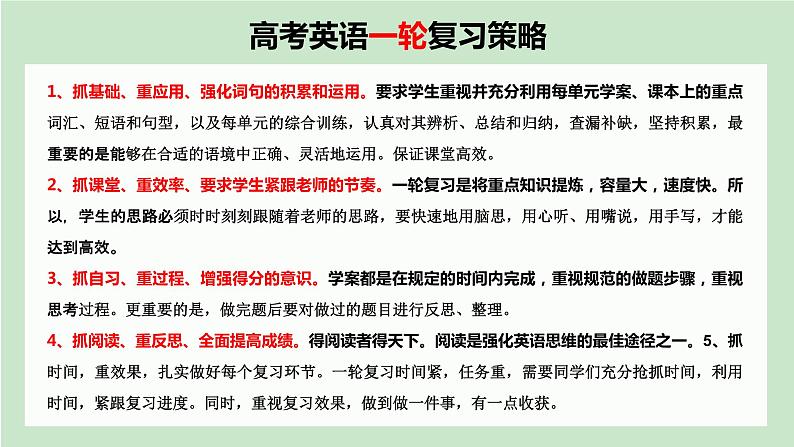 高考英语一轮复习策略

1、抓基础、重应用、强化词句的积累和运用。要求学生重视并充分利用每单元学案、课本上的重点词汇、短语和句型，以及每单元的综合训练，认真对其辨析、总结和归纳，查漏补缺，坚持积累，最重要的是能够在合适的语境中正确、灵活地运用。保证课堂高效。

2、抓课堂、重效率、要求学生紧跟老师的节奏。一轮复习是将重点知识提炼，容量大，速度快。所以，学生的思路必须时时刻刻跟随着老师的思路，要快速地用脑思，用心听、用嘴说，用手写，才能达到高效。

3、抓自习、重过程、增强得分的意识。学案都是在规定的时间内完成，重视规范的做题步骤，重视思考过程。更重要的是，做完题后要对做过的题目进行反思、整理。

4、抓阅读、重反思、全面提高成绩。得阅读者得天下。阅读是强化英语思维的最佳途径之一。5、抓时间，重效果，扎实做好每个复习环节。一轮复习时间紧，任务重，需要同学们充分抢抓时间，利用时间，紧跟复习进度。同时，重视复习效果，做到做一件事，有一点收获。